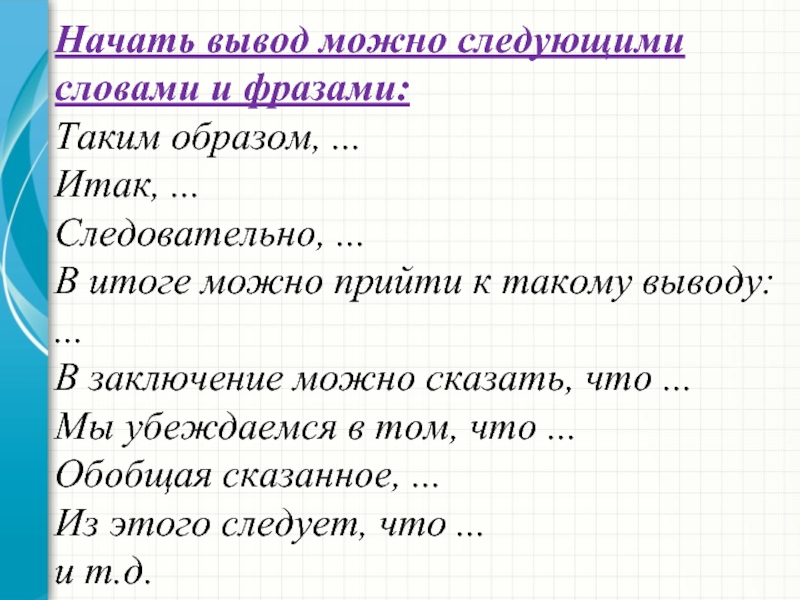 Начать вывод можно следующими словами и фразами:
Таким образом, ...
Итак, ...
Следовательно, ...
В итоге можно прийти к такому выводу: ...
В заключение можно сказать, что ...
Мы убеждаемся в том, что ...
Обобщая сказанное, ...
Из этого следует, что ...
и т.д.